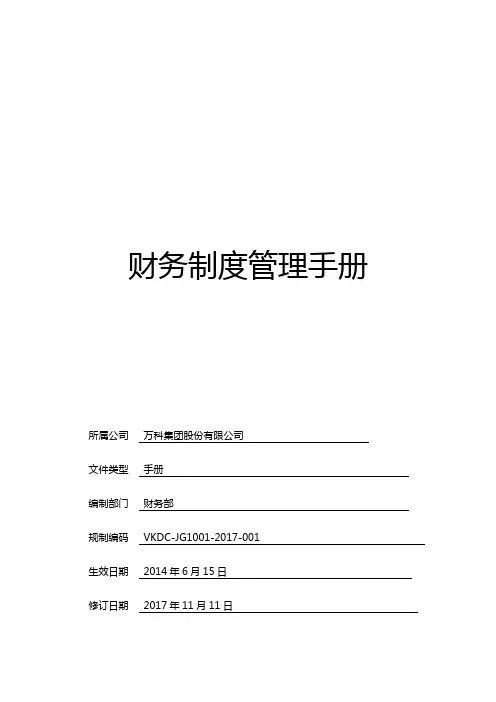 财务制度管理手册

所属公司 万科集团股份有限公司

文件类型 手册

编制部门 财务部

规制编码 VKDC-JG1001-2017-001

生效日期 2014 年 6 月 15 日

修订日期 2017 年 11 月 11 日